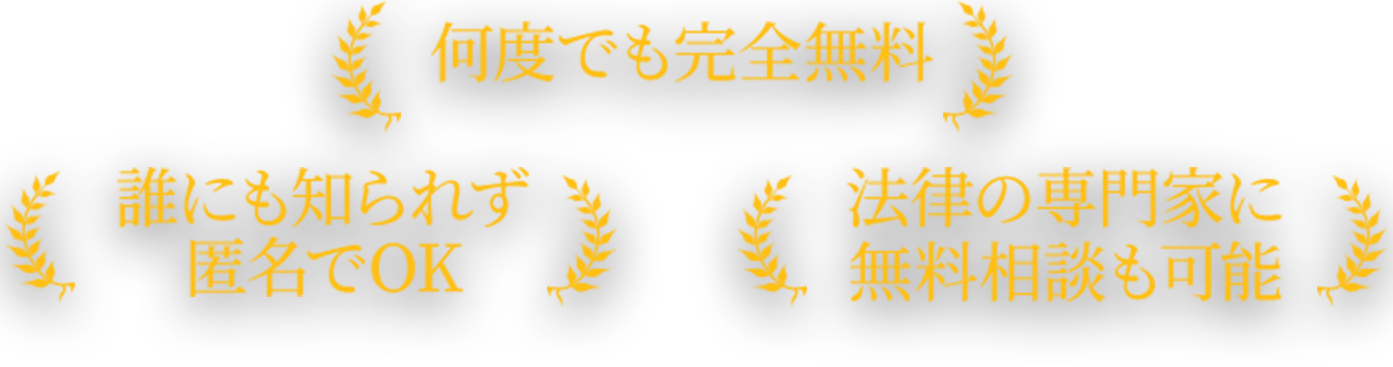 何度でも完全無料

誰にも知られず
匿名でOK

法律の専門家に
無料相談も可能